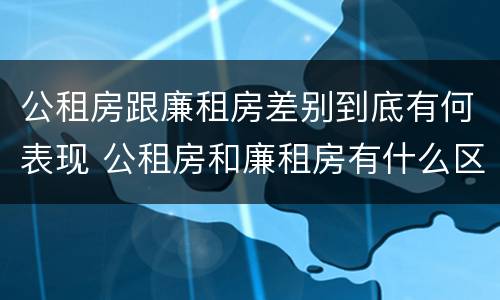 公租房跟廉租房差别到底有何表现 公租房和廉租房有什么区